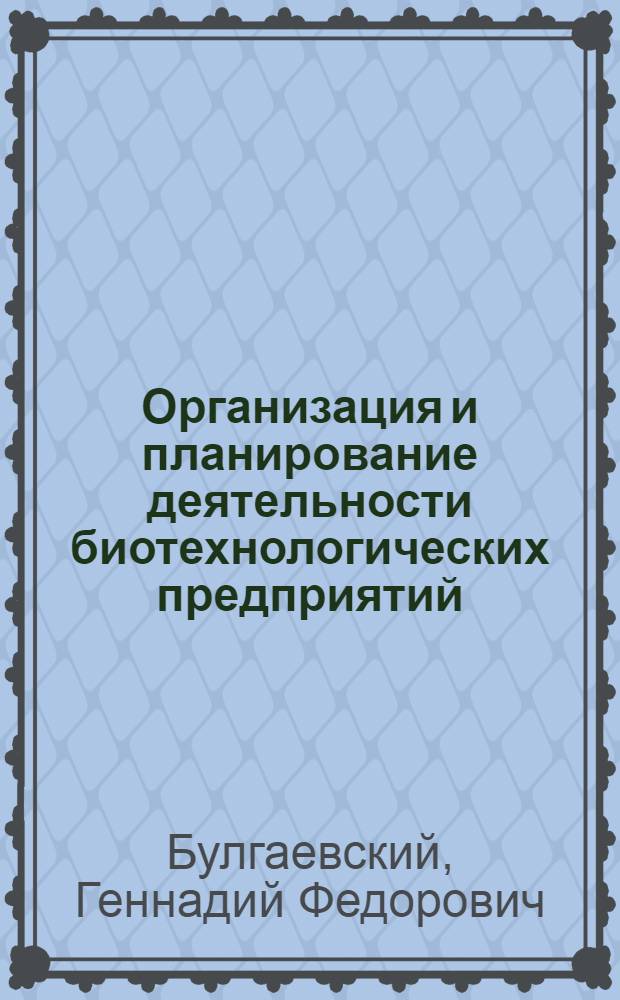 Организация и планирование деятельности биотехнологических предприятий

Булгаевский, Геннадий Федорович